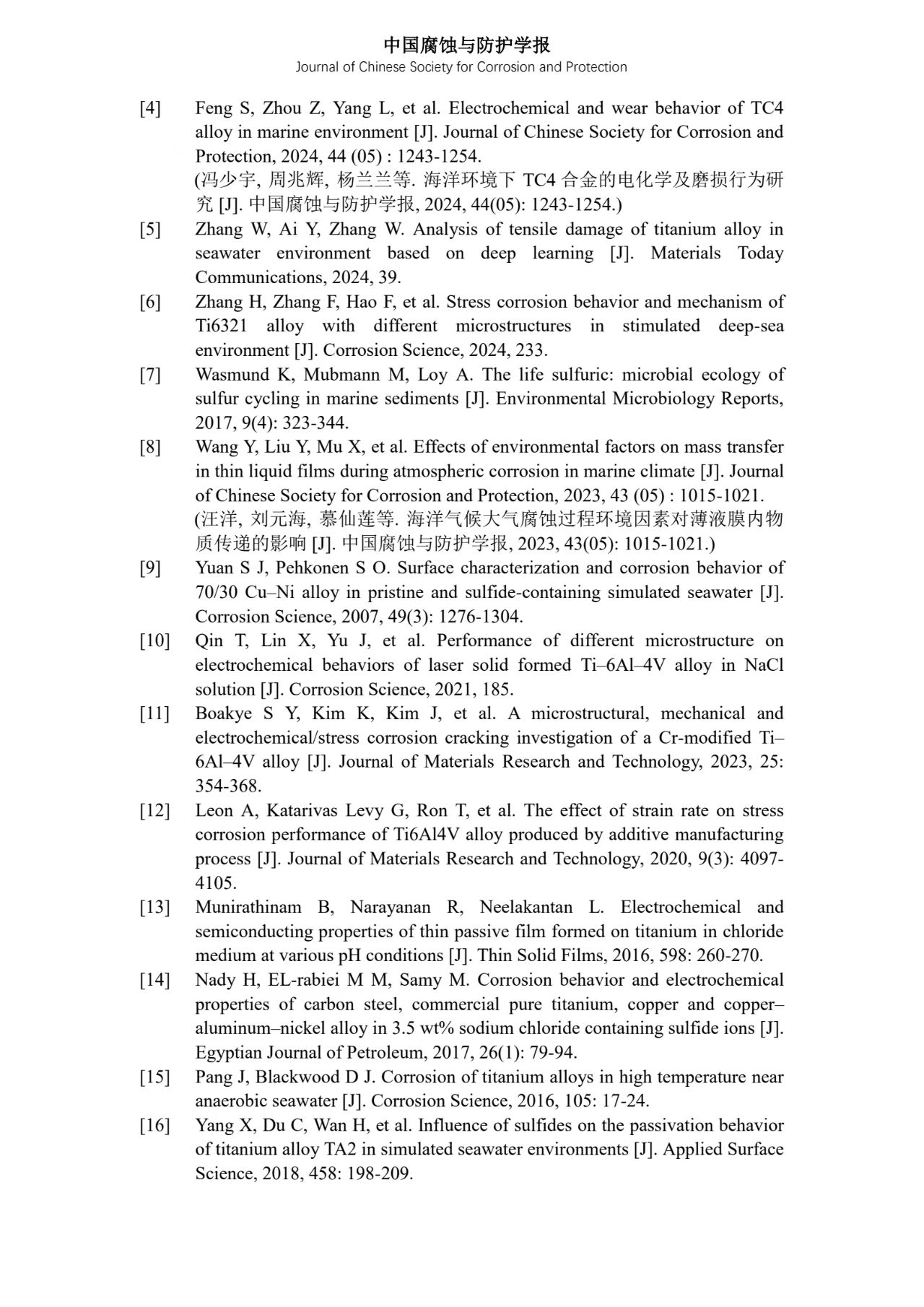 中国腐蚀与防护学报
Journal of Chinese Society for Corrosion and Protection

[4] Feng S, Zhou Z, Yang L, et al. Electrochemical and wear behavior of TC4 alloy in marine environment [J]. Journal of Chinese Society for Corrosion and Protection, 2024, 44 (05) : 1243-1254.
(冯少宇, 周兆辉, 杨兰兰等. 海洋环境下 TC4 合金的电化学及磨损行为研究 [J]. 中国腐蚀与防护学报, 2024, 44(05): 1243-1254.)

[5] Zhang W, Ai Y, Zhang W. Analysis of tensile damage of titanium alloy in seawater environment based on deep learning [J]. Materials Today Communications, 2024, 39.

[6] Zhang H, Zhang F, Hao F, et al. Stress corrosion behavior and mechanism of Ti6321 alloy with different microstructures in stimulated deep-sea environment [J]. Corrosion Science, 2024, 233.

[7] Wasmund K, Mubmann M, Loy A. The life sulfuric: microbial ecology of sulfur cycling in marine sediments [J]. Environmental Microbiology Reports, 2017, 9(4): 323-344.

[8] Wang Y, Liu Y, Mu X, et al. Effects of environmental factors on mass transfer in thin liquid films during atmospheric corrosion in marine climate [J]. Journal of Chinese Society for Corrosion and Protection, 2023, 43 (05) : 1015-1021.
(汪洋, 刘元海, 慕仙莲等. 海洋气候大气腐蚀过程环境因素对薄液膜内物质传递的影响 [J]. 中国腐蚀与防护学报, 2023, 43(05): 1015-1021.)

[9] Yuan S J, Pehkonen S O. Surface characterization and corrosion behavior of 70/30 Cu–Ni alloy in pristine and sulfide-containing simulated seawater [J]. Corrosion Science, 2007, 49(3): 1276-1304.

[10] Qin T, Lin X, Yu J, et al. Performance of different microstructure on electrochemical behaviors of laser solid formed Ti–6Al–4V alloy in NaCl solution [J]. Corrosion Science, 2021, 185.

[11] Boakye S Y, Kim K, Kim J, et al. A microstructural, mechanical and electrochemical/stress corrosion cracking investigation of a Cr-modified Ti–6Al–4V alloy [J]. Journal of Materials Research and Technology, 2023, 25: 354-368.

[12] Leon A, Katarivas Levy G, Ron T, et al. The effect of strain rate on stress corrosion performance of Ti6Al4V alloy produced by additive manufacturing process [J]. Journal of Materials Research and Technology, 2020, 9(3): 4097-4105.

[13] Munirathinam B, Narayanan R, Neelakantan L. Electrochemical and semiconducting properties of thin passive film formed on titanium in chloride medium at various pH conditions [J]. Thin Solid Films, 2016, 598: 260-270.

[14] Nady H, EL-rabiei M M, Samy M. Corrosion behavior and electrochemical properties of carbon steel, commercial pure titanium, copper and copper–aluminum–nickel alloy in 3.5 wt% sodium chloride containing sulfide ions [J]. Egyptian Journal of Petroleum, 2017, 26(1): 79-94.

[15] Pang J, Blackwood D J. Corrosion of titanium alloys in high temperature near anaerobic seawater [J]. Corrosion Science, 2016, 105: 17-24.

[16] Yang X, Du C, Wan H, et al. Influence of sulfides on the passivation behavior of titanium alloy TA2 in simulated seawater environments [J]. Applied Surface Science, 2018, 458: 198-209.